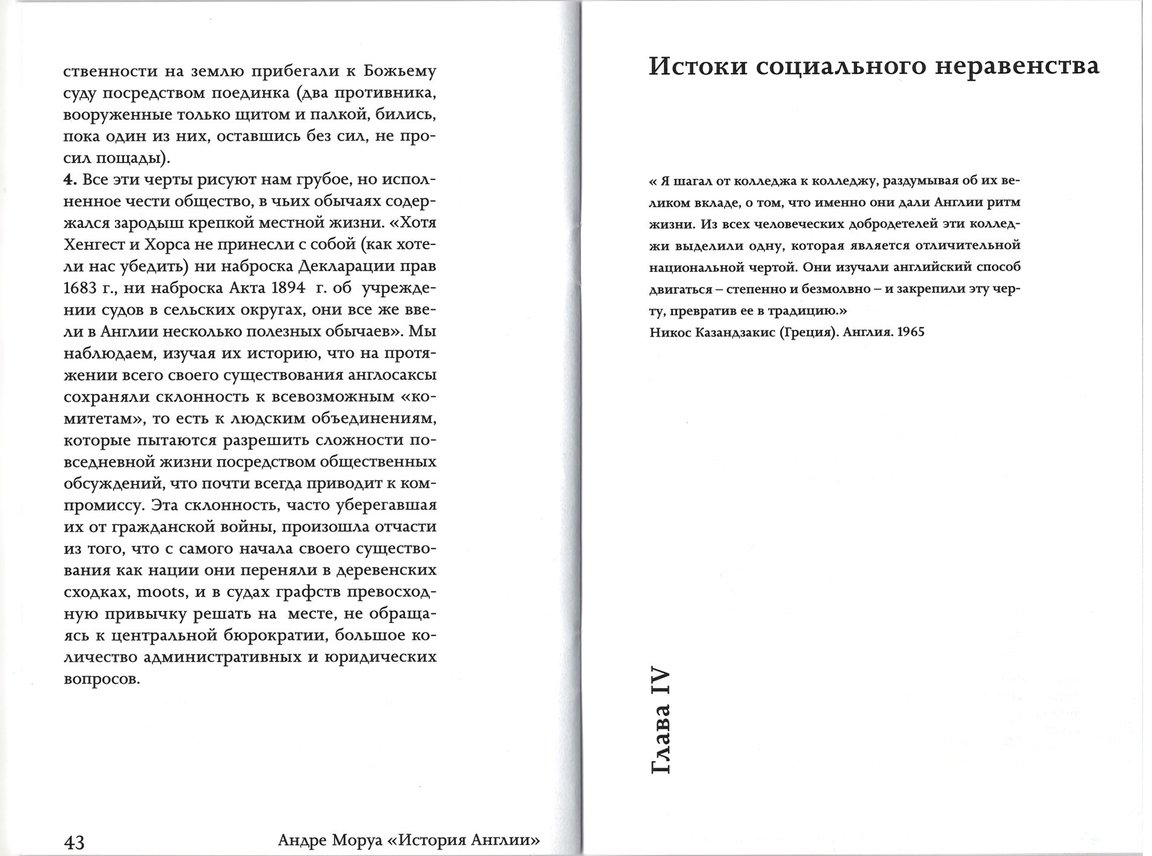 ственности на землю прибегали к Божьему суду посредством поединка (два противника, вооруженные только щитом и палкой, бились, пока один из них, оставшись без сил, не просил пощады).

**4.** Все эти черты рисуют нам грубое, но исполненное чести общество, в чьих обычаях содержался зародыш крепкой местной жизни. «Хотя Хенгест и Хорса не принесли с собой (как хотели нас убедить) ни наброска Декларации прав 1683 г., ни наброска Акта 1894 г. об учреждении судов в сельских округах, они все же ввели в Англии несколько полезных обычаев». Мы наблюдаем, изучая их историю, что на протяжении всего своего существования англосаксы сохраняли склонность к всевозможным «комитетам», то есть к людским объединениям, которые пытаются разрешить сложности повседневной жизни посредством общественных обсуждений, что почти всегда приводит к компромиссу. Эта склонность, часто уберегавшая их от гражданской войны, произошла отчасти из того, что с самого начала своего существования как нации они переняли в деревенских сходках, moots, и в судах графств превосходную привычку решать на месте, не обращаясь к центральной бюрократии, большое количество административных и юридических вопросов.

43 Андре Моруа «История Англии»

Истоки социального неравенства

« Я шагал от колледжа к колледжу, раздумывая об их великом вкладе, о том, что именно они дали Англии ритм жизни. Из всех человеческих добродетелей эти колледжи выделили одну, которая является отличительной национальной чертой. Они изучали английский способ двигаться – степенно и безмолвно – и закрепили эту черту, превратив ее в традицию.»
Никос Казандзакис (Греция). Англия. 1965

Глава IV